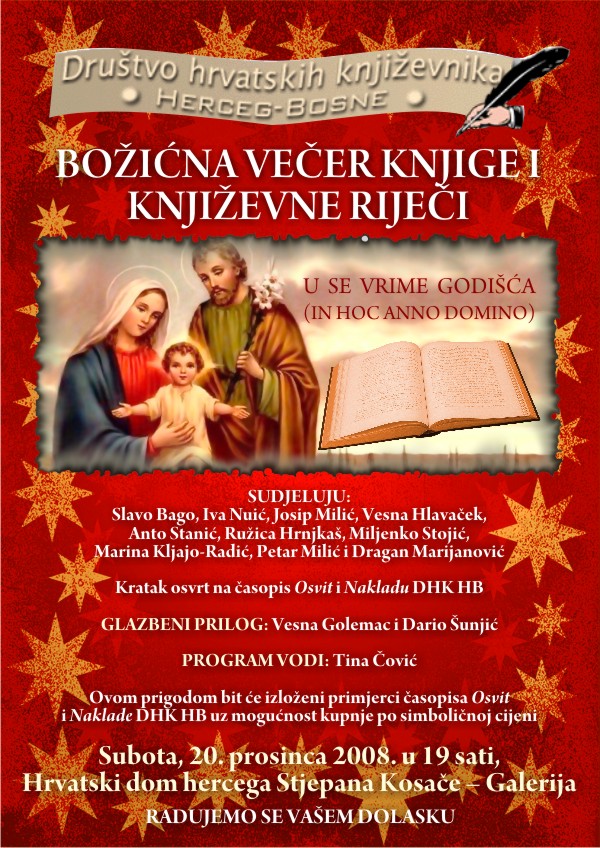 Društvo hrvatskih književnika
• HERCEG-BOSNE •

BOŽIĆNA VEČER KNJIGE I KNJIŽEVNE RIJEČI

U SE VRIME GODIŠĆA
(IN HOC ANNO DOMINO)

SUDJELUJU:
Slavo Bago, Iva Nuić, Josip Milić, Vesna Hlavaček,
Anto Stanić, Ružica Hrnjkaš, Miljenko Stojić,
Marina Kljajo-Radić, Petar Milić i Dragan Marijanović

Kratak osvrt na časopis Osvit i Nakladu DHK HB

GLAZBENI PRILOG: Vesna Golemac i Dario Šunjić

PROGRAM VODI: Tina Čović

Ovom prigodom bit će izloženi primjerci časopisa Osvit i Naklade DHK HB uz mogućnost kupnje po simboličnoj cijeni

Subota, 20. prosinca 2008. u 19 sati,
Hrvatski dom hercega Stjepana Kosače – Galerija

RADUJEMO SE VAŠEM DOLASKU